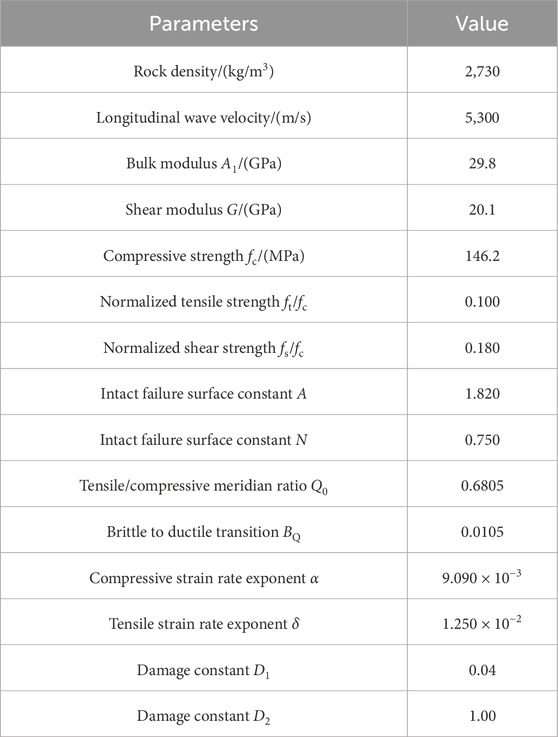 | Parameters | Value |
|---|---|
| Rock density/(kg/m$^3$) | 2,730 |
| Longitudinal wave velocity/(m/s) | 5,300 |
| Bulk modulus $A_1$/(GPa) | 29.8 |
| Shear modulus $G$/(GPa) | 20.1 |
| Compressive strength $f_c$/(MPa) | 146.2 |
| Normalized tensile strength $f_t/f_c$ | 0.100 |
| Normalized shear strength $f_s/f_c$ | 0.180 |
| Intact failure surface constant $A$ | 1.820 |
| Intact failure surface constant $N$ | 0.750 |
| Tensile/compressive meridian ratio $Q_0$ | 0.6805 |
| Brittle to ductile transition $B_Q$ | 0.0105 |
| Compressive strain rate exponent $\alpha$ | $9.090 \times 10^{-3}$ |
| Tensile strain rate exponent $\delta$ | $1.250 \times 10^{-2}$ |
| Damage constant $D_1$ | 0.04 |
| Damage constant $D_2$ | 1.00 |